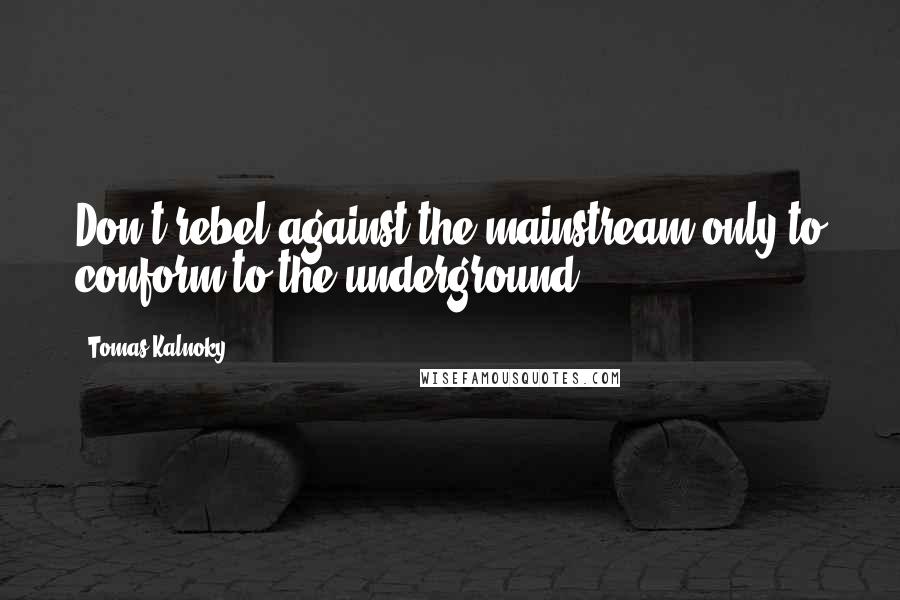 Don't rebel against the mainstream only to conform to the underground.

Tomas Kalnoky

WISEFAMOUSQUOTES.COM